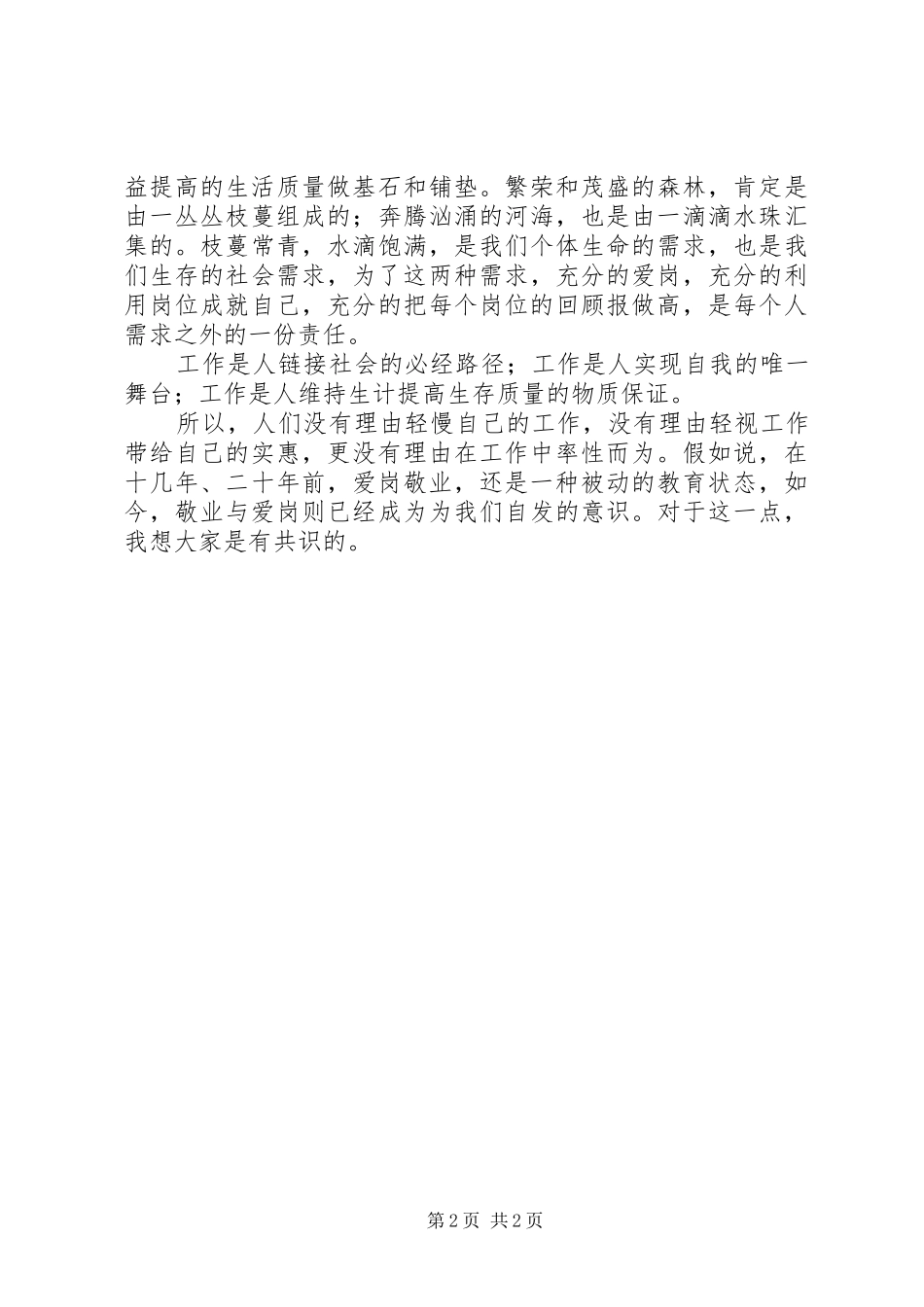 益提高的生活质量做基石和铺垫。繁荣和茂盛的森林，肯定是由一丛丛枝蔓组成的；奔腾汹涌的河海，也是由一滴滴水珠汇集的。枝蔓常青，水滴饱满，是我们个体生命的需求，也是我们生存的社会需求，为了这两种需求，充分的爱岗，充分的利用岗位成就自己，充分的把每个岗位的回顾报做高，是每个人需求之外的一份责任。

工作是人链接社会的必经路径；工作是人实现自我的唯一舞台；工作是人维持生计提高生存质量的物质保证。

所以，人们没有理由轻慢自己的工作，没有理由轻视工作带给自己的实惠，更没有理由在工作中率性而为。假如说，在十几年、二十年前，爱岗敬业，还是一种被动的教育状态，如今，敬业与爱岗则已经成为为我们自发的意识。对于这一点，我想大家是有共识的。

第 2 页 共 2 页